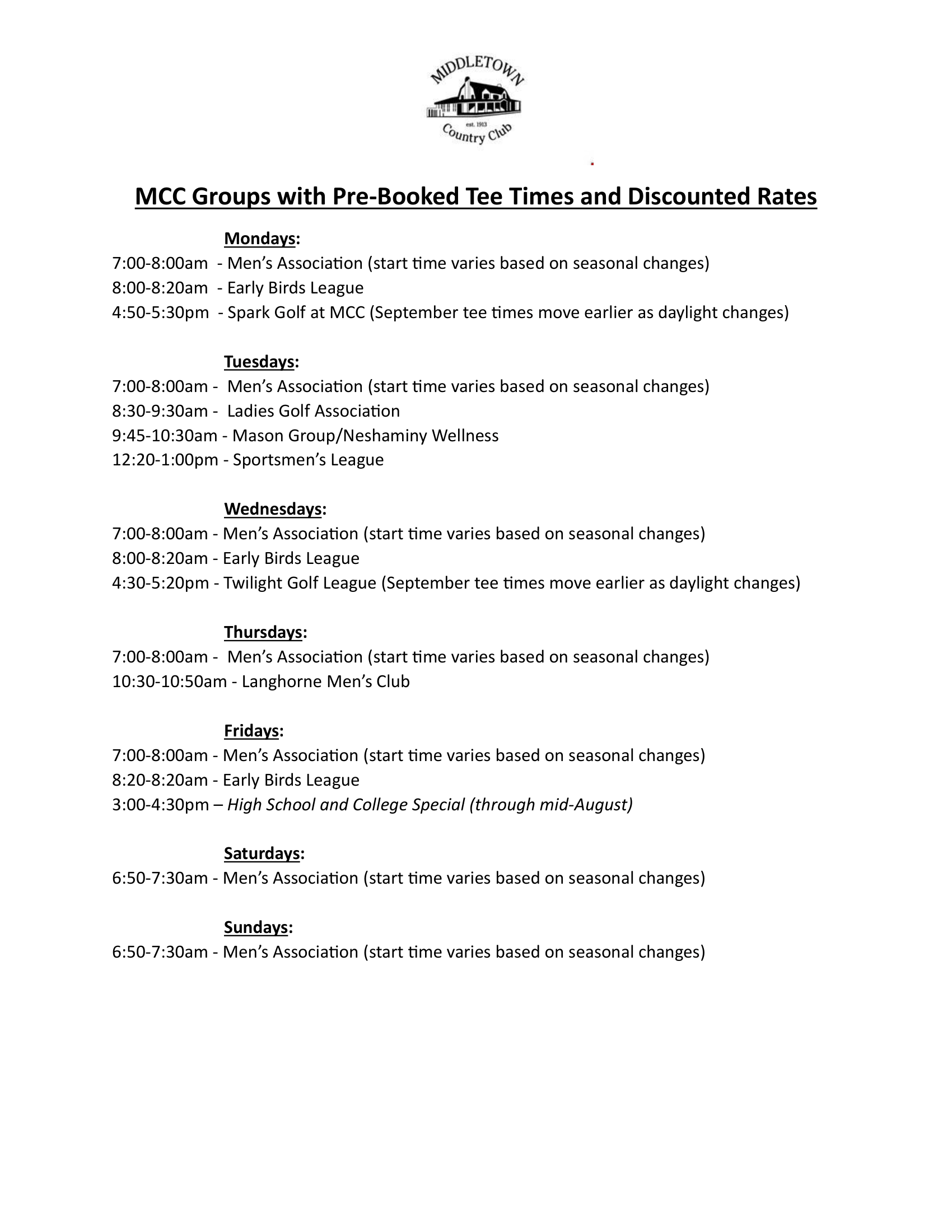 MIDDLETOWN
est. 1913
Country Club

MCC Groups with Pre-Booked Tee Times and Discounted Rates

Mondays:
7:00-8:00am - Men's Association (start time varies based on seasonal changes)
8:00-8:20am - Early Birds League
4:50-5:30pm - Spark Golf at MCC (September tee times move earlier as daylight changes)

Tuesdays:
7:00-8:00am - Men's Association (start time varies based on seasonal changes)
8:30-9:30am - Ladies Golf Association
9:45-10:30am - Mason Group/Neshaminy Wellness
12:20-1:00pm - Sportsmen's League

Wednesdays:
7:00-8:00am - Men's Association (start time varies based on seasonal changes)
8:00-8:20am - Early Birds League
4:30-5:20pm - Twilight Golf League (September tee times move earlier as daylight changes)

Thursdays:
7:00-8:00am - Men's Association (start time varies based on seasonal changes)
10:30-10:50am - Langhorne Men's Club

Fridays:
7:00-8:00am - Men's Association (start time varies based on seasonal changes)
8:20-8:20am - Early Birds League
3:00-4:30pm – High School and College Special (through mid-August)

Saturdays:
6:50-7:30am - Men's Association (start time varies based on seasonal changes)

Sundays:
6:50-7:30am - Men's Association (start time varies based on seasonal changes)